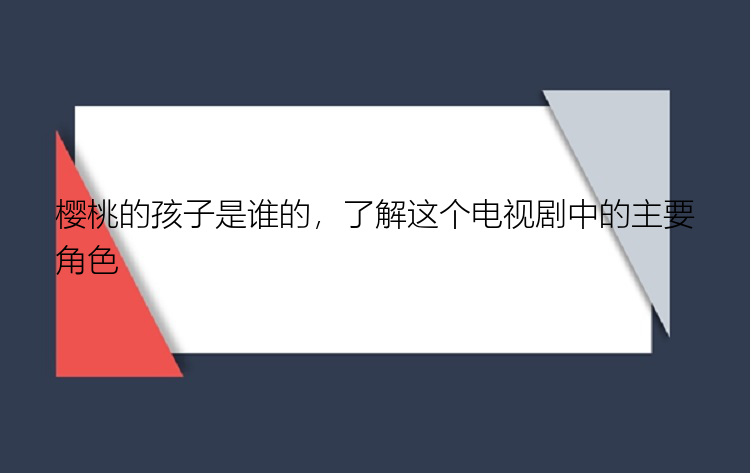 樱桃的孩子是谁的，了解这个电视剧中的主要角色